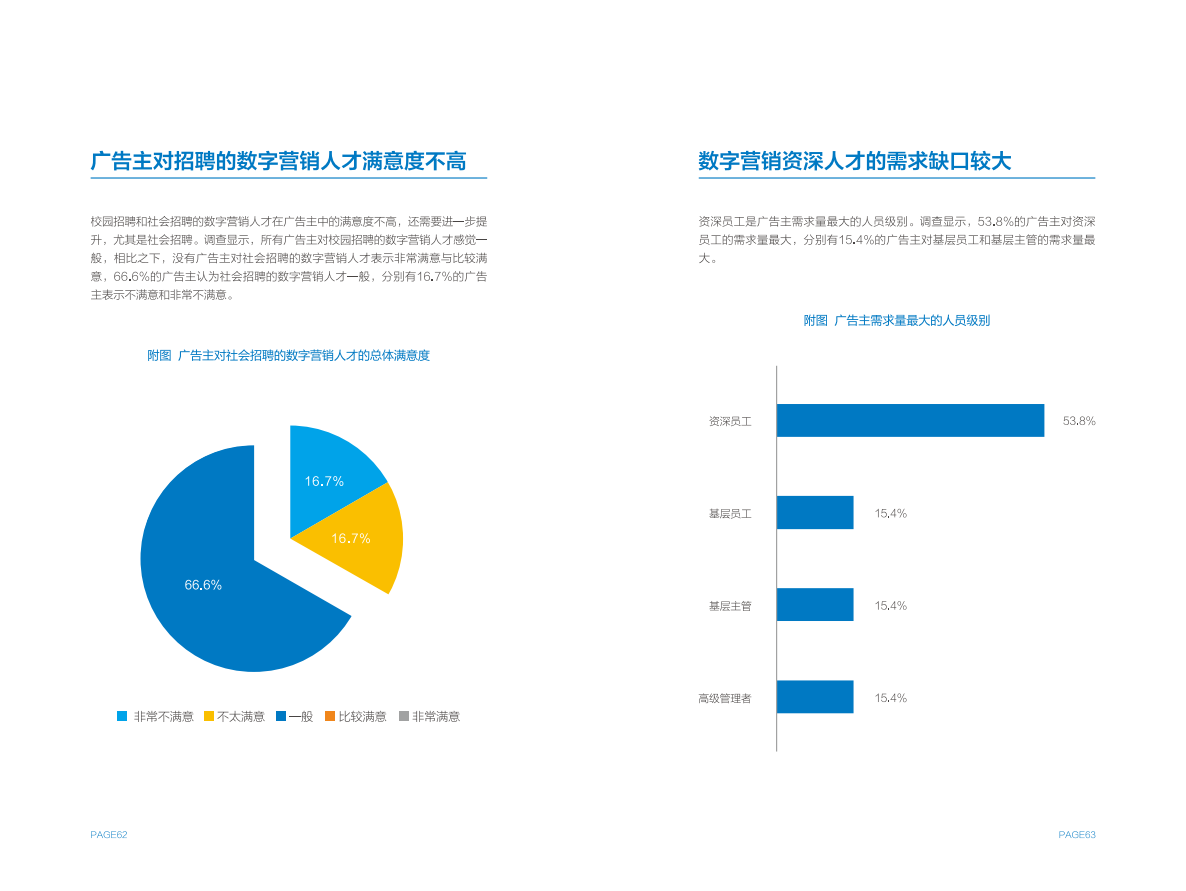 广告主对招聘的数字营销人才满意度不高

校园招聘和社会招聘的数字营销人才在广告主中的满意度不高，还需要进一步提升，尤其是社会招聘。调查显示，所有广告主对校园招聘的数字营销人才感觉一般，相比之下，没有广告主对社会招聘的数字营销人才表示非常满意与比较满意，66.6%的广告主认为社会招聘的数字营销人才一般，分别有16.7%的广告主表示不满意和非常不满意。

附图 广告主对社会招聘的数字营销人才的总体满意度

16.7%
16.7%
66.6%

非常不满意 不太满意 一般 比较满意 非常满意

PAGE62

数字营销资深人才的需求缺口较大

资深员工是广告主需求量最大的人员级别。调查显示，53.8%的广告主对资深员工的需求量最大，分别有15.4%的广告主对基层员工和基层主管的需求量最大。

附图 广告主需求量最大的人员级别

资深员工 53.8%
基层员工 15.4%
基层主管 15.4%
高级管理者 15.4%

PAGE63